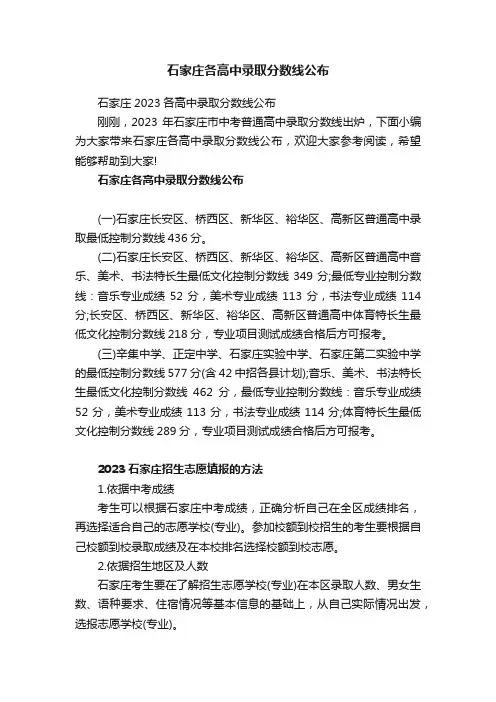 石家庄各高中录取分数线公布

石家庄 2023 各高中录取分数线公布

刚刚，2023 年石家庄市中考普通高中录取分数线出炉，下面小编为大家带来石家庄各高中录取分数线公布，欢迎大家参考阅读，希望能够帮助到大家!

石家庄各高中录取分数线公布

(一)石家庄长安区、桥西区、新华区、裕华区、高新区普通高中录取最低控制分数线 436 分。

(二)石家庄长安区、桥西区、新华区、裕华区、高新区普通高中音乐、美术、书法特长生最低文化控制分数线 349 分;最低专业控制分数线：音乐专业成绩 52 分，美术专业成绩 113 分，书法专业成绩 114 分;长安区、桥西区、新华区、裕华区、高新区普通高中体育特长生最低文化控制分数线 218 分，专业项目测试成绩合格后方可报考。

(三)辛集中学、正定中学、石家庄实验中学、石家庄第二实验中学的最低控制分数线 577 分(含 42 中招各县计划);音乐、美术、书法特长生最低文化控制分数线 462 分，最低专业控制分数线：音乐专业成绩 52 分，美术专业成绩 113 分，书法专业成绩 114 分;体育特长生最低文化控制分数线 289 分，专业项目测试成绩合格后方可报考。

2023 石家庄招生志愿填报的方法

1.依据中考成绩

考生可以根据石家庄中考成绩，正确分析自己在全区成绩排名，再选择适合自己的志愿学校(专业)。参加校额到校招生的考生要根据自己校额到校录取成绩及在本校排名选择校额到校志愿。

2.依据招生地区及人数

石家庄考生要在了解招生志愿学校(专业)在本区录取人数、男女生数、语种要求、住宿情况等基本信息的基础上，从自己实际情况出发，选报志愿学校(专业)。